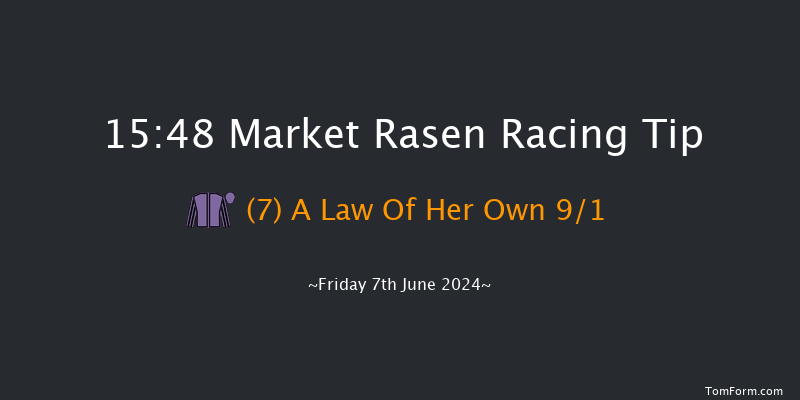 15:48 Market Rasen Racing Tip

(7) A Law Of Her Own 9/1

~Friday 7th June 2024~

TomForm.com